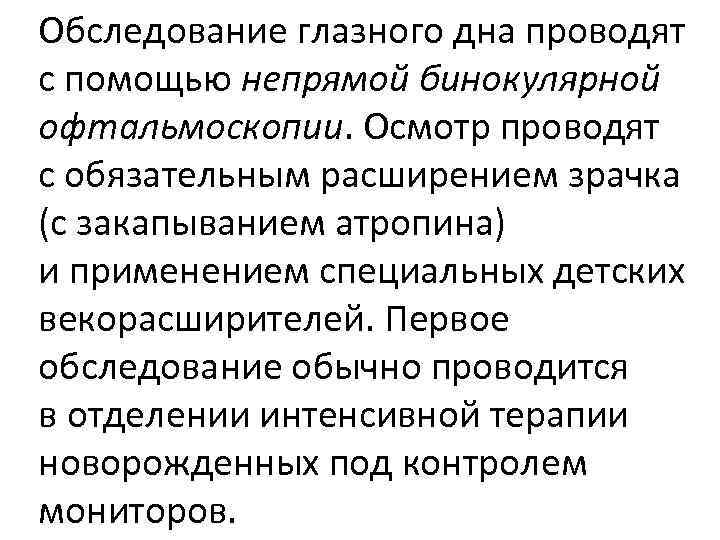 Обследование глазного дна проводят с помощью непрямой бинокулярной офтальмоскопии. Осмотр проводят с обязательным расширением зрачка (с закапыванием атропина) и применением специальных детских векорасширителей. Первое обследование обычно проводится в отделении интенсивной терапии новорожденных под контролем мониторов.